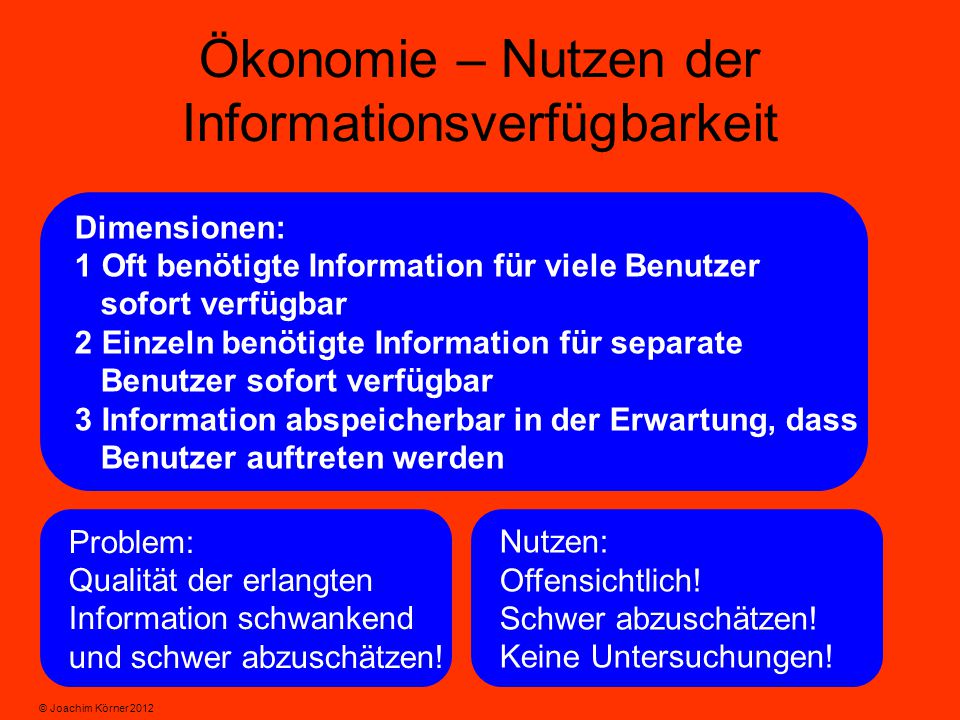 Ökonomie – Nutzen der Informationsverfügbarkeit

Dimensionen:
1 Oft benötigte Information für viele Benutzer sofort verfügbar
2 Einzeln benötigte Information für separate Benutzer sofort verfügbar
3 Information abspeicherbar in der Erwartung, dass Benutzer auftreten werden

Problem:
Qualität der erlangten Information schwankend und schwer abzuschätzen!

Nutzen:
Offensichtlich!
Schwer abzuschätzen!
Keine Untersuchungen!

© Joachim Körner 2012